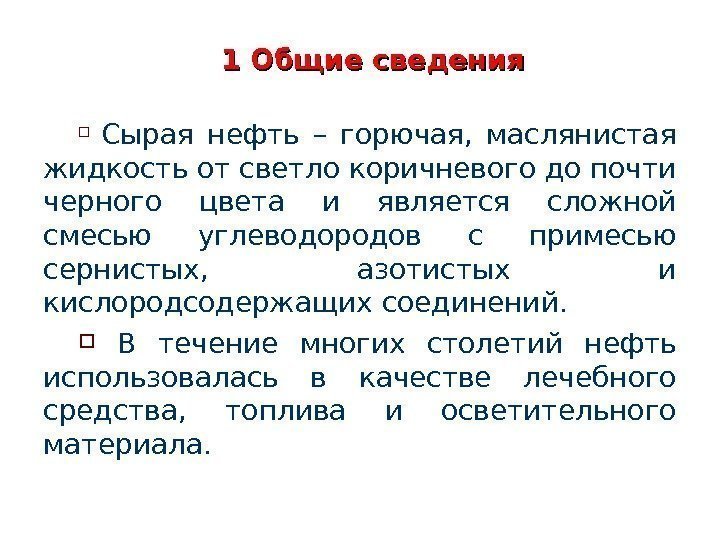 1 Общие сведения

Сырая нефть – горючая, маслянистая жидкость от светло коричневого до почти черного цвета и является сложной смесью углеводородов с примесью сернистых, азотистых и кислородсодержащих соединений.

В течение многих столетий нефть использовалась в качестве лечебного средства, топлива и осветительного материала.